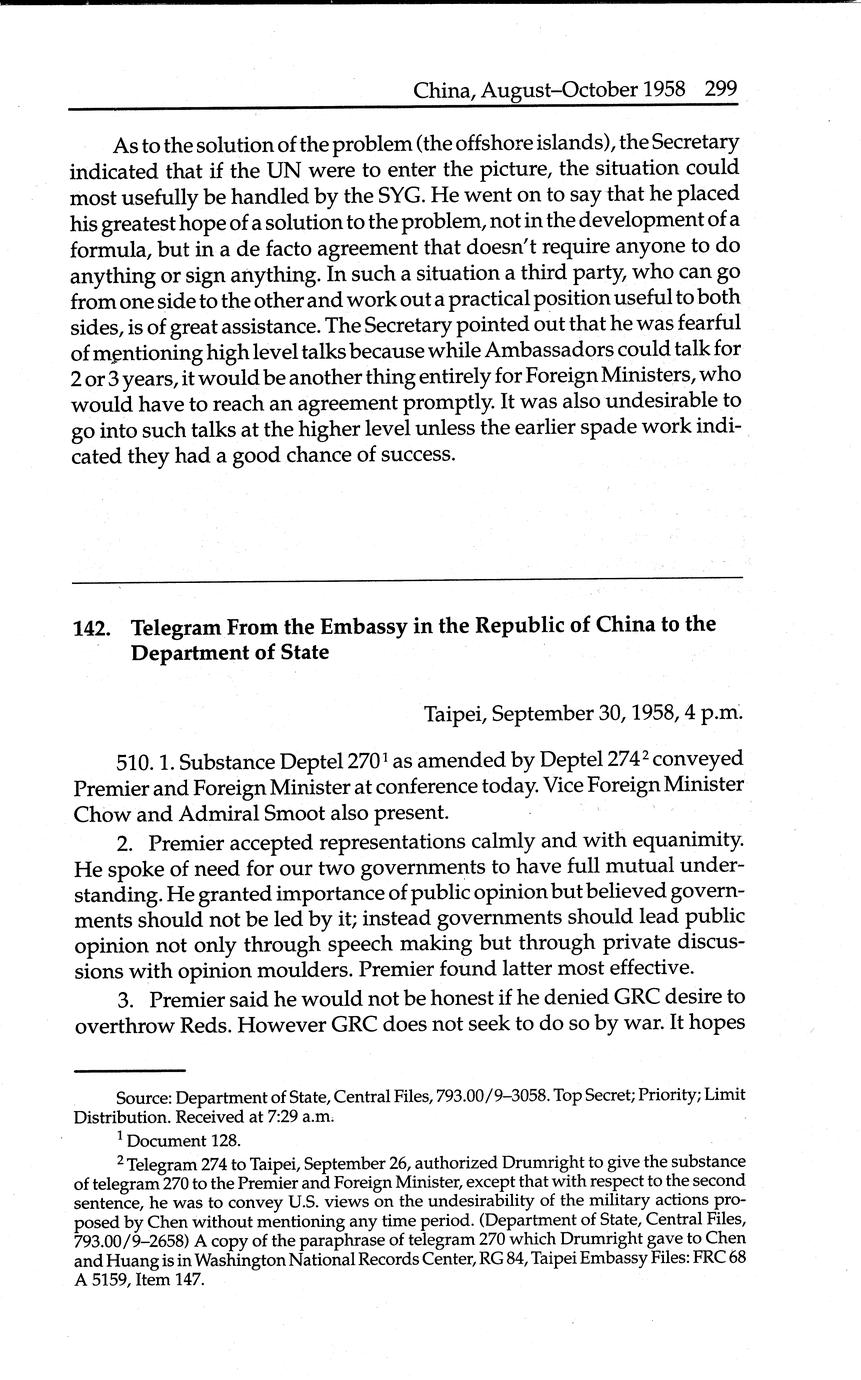 China, August–October 1958 299

As to the solution of the problem (the offshore islands), the Secretary indicated that if the UN were to enter the picture, the situation could most usefully be handled by the SYG. He went on to say that he placed his greatest hope of a solution to the problem, not in the development of a formula, but in a de facto agreement that doesn't require anyone to do anything or sign anything. In such a situation a third party, who can go from one side to the other and work out a practical position useful to both sides, is of great assistance. The Secretary pointed out that he was fearful of mentioning high level talks because while Ambassadors could talk for 2 or 3 years, it would be another thing entirely for Foreign Ministers, who would have to reach an agreement promptly. It was also undesirable to go into such talks at the higher level unless the earlier spade work indicated they had a good chance of success.

142. Telegram From the Embassy in the Republic of China to the Department of State

Taipei, September 30, 1958, 4 p.m.

510. 1. Substance Deptel 270$^1$ as amended by Deptel 274$^2$ conveyed Premier and Foreign Minister at conference today. Vice Foreign Minister Chow and Admiral Smoot also present.

2. Premier accepted representations calmly and with equanimity. He spoke of need for our two governments to have full mutual understanding. He granted importance of public opinion but believed governments should not be led by it; instead governments should lead public opinion not only through speech making but through private discussions with opinion moulders. Premier found latter most effective.

3. Premier said he would not be honest if he denied GRC desire to overthrow Reds. However GRC does not seek to do so by war. It hopes

Source: Department of State, Central Files, 793.00/9–3058. Top Secret; Priority; Limit Distribution. Received at 7:29 a.m.

$^1$ Document 128.

$^2$ Telegram 274 to Taipei, September 26, authorized Drumright to give the substance of telegram 270 to the Premier and Foreign Minister, except that with respect to the second sentence, he was to convey U.S. views on the undesirability of the military actions proposed by Chen without mentioning any time period. (Department of State, Central Files, 793.00/9–2658) A copy of the paraphrase of telegram 270 which Drumright gave to Chen and Huang is in Washington National Records Center, RG 84, Taipei Embassy Files: FRC 68 A 5159, Item 147.